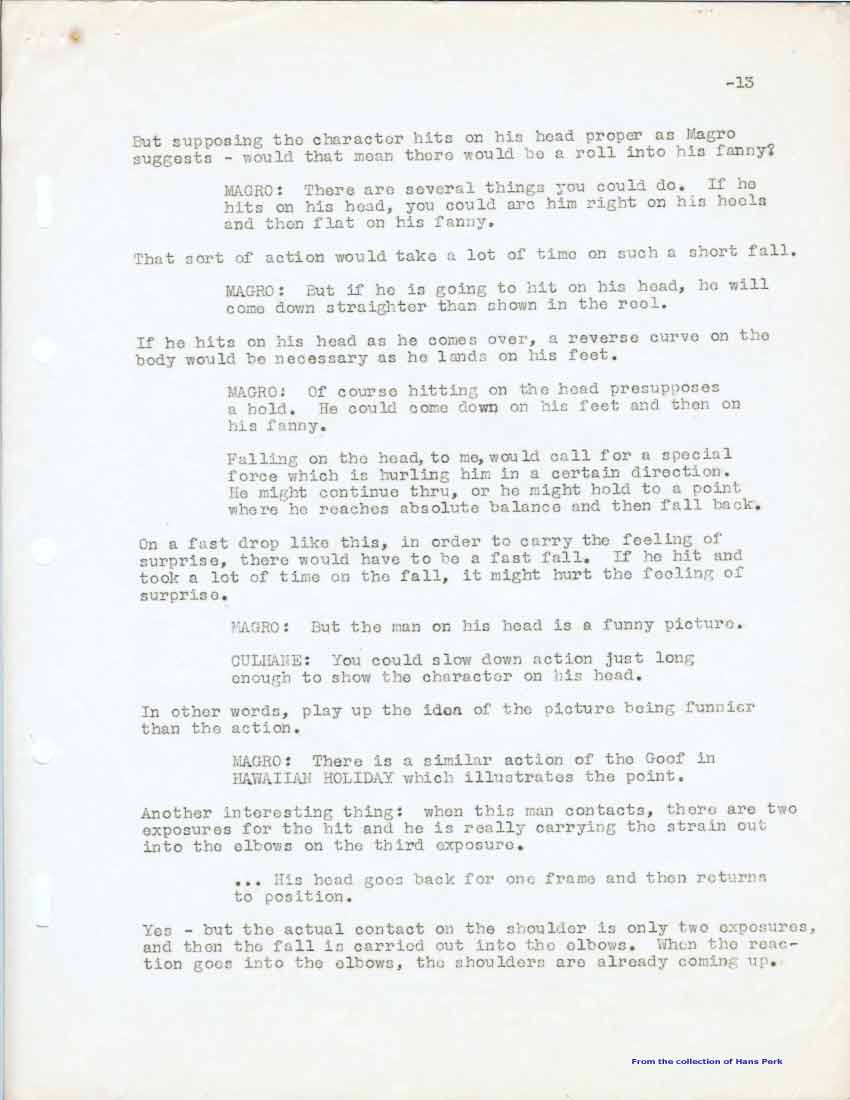 -13

But supposing the character hits on his head proper as Magro suggests - would that mean there would be a roll into his fanny?

MAGRO: There are several things you could do. If he hits on his head, you could arc him right on his heels and then flat on his fanny.

That sort of action would take a lot of time on such a short fall.

MAGRO: But if he is going to hit on his head, he will come down straighter than shown in the reel.

If he hits on his head as he comes over, a reverse curve on the body would be necessary as he lands on his feet.

MAGRO: Of course hitting on the head presupposes a hold. He could come down on his feet and then on his fanny.

Falling on the head, to me, would call for a special force which is hurling him in a certain direction. He might continue thru, or he might hold to a point where he reaches absolute balance and then fall back.

On a fast drop like this, in order to carry the feeling of surprise, there would have to be a fast fall. If he hit and took a lot of time on the fall, it might hurt the feeling of surprise.

MAGRO: But the man on his head is a funny picture.

CULHANE: You could slow down action just long enough to show the character on his head.

In other words, play up the idea of the picture being funnier than the action.

MAGRO: There is a similar action of the Goof in HAWAIIAN HOLIDAY which illustrates the point.

Another interesting thing: when this man contacts, there are two exposures for the hit and he is really carrying the strain out into the elbows on the third exposure.

... His head goes back for one frame and then returns to position.

Yes - but the actual contact on the shoulder is only two exposures, and then the fall is carried out into the elbows. When the reaction goes into the elbows, the shoulders are already coming up.

From the collection of Hans Perk